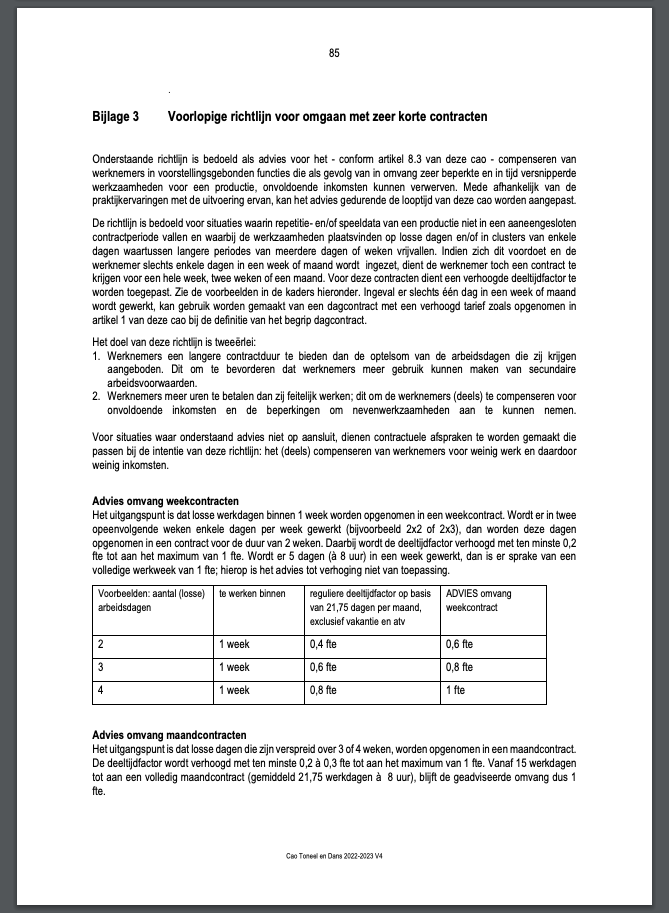 85

Bijlage 3 Voorlopige richtlijn voor omgaan met zeer korte contracten

Onderstaande richtlijn is bedoeld als advies voor het - conform artikel 8.3 van deze cao - compenseren van werknemers in voorstellingsgebonden functies die als gevolg van in omvang zeer beperkte en in tijd versnipperde werkzaamheden voor een productie, onvoldoende inkomsten kunnen verwerven. Mede afhankelijk van de praktijkervaringen met de uitvoering ervan, kan het advies gedurende de looptijd van deze cao worden aangepast.

De richtlijn is bedoeld voor situaties waarin repetitie- en/of speeldata van een productie niet in een aaneengesloten contractperiode vallen en waarbij de werkzaamheden plaatsvinden op losse dagen en/of in clusters van enkele dagen waartussen langere periodes van meerdere dagen of weken vrijvallen. Indien zich dit voordoet en de werknemer slechts enkele dagen in een week of maand wordt ingezet, dient de werknemer toch een contract te krijgen voor een hele week, twee weken of een maand. Voor deze contracten dient een verhoogde deeltijdfactor te worden toegepast. Zie de voorbeelden in de kaders hieronder. Ingeval er slechts één dag in een week of maand wordt gewerkt, kan gebruik worden gemaakt van een dagcontract met een verhoogd tarief zoals opgenomen in artikel 1 van deze cao bij de definitie van het begrip dagcontract.

Het doel van deze richtlijn is tweeërlei:
1. Werknemers een langere contractduur te bieden dan de optelsom van de arbeidsdagen die zij krijgen aangeboden. Dit om te bevorderen dat werknemers meer gebruik kunnen maken van secundaire arbeidsvoorwaarden.
2. Werknemers meer uren te betalen dan zij feitelijk werken; dit om de werknemers (deels) te compenseren voor onvoldoende inkomsten en de beperkingen om nevenwerkzaamheden aan te kunnen nemen.

Voor situaties waar onderstaand advies niet op aansluit, dienen contractuele afspraken te worden gemaakt die passen bij de intentie van deze richtlijn: het (deels) compenseren van werknemers voor weinig werk en daardoor weinig inkomsten.

Advies omvang weekcontracten
Het uitgangspunt is dat losse werkdagen binnen 1 week worden opgenomen in een weekcontract. Wordt er in twee opeenvolgende weken enkele dagen per week gewerkt (bijvoorbeeld 2x2 of 2x3), dan worden deze dagen opgenomen in een contract voor de duur van 2 weken. Daarbij wordt de deeltijdfactor verhoogd met ten minste 0,2 fte tot aan het maximum van 1 fte. Wordt er 5 dagen (à 8 uur) in een week gewerkt, dan is er sprake van een volledige werkweek van 1 fte; hierop is het advies tot verhoging niet van toepassing.

| Voorbeelden: aantal (losse) arbeidsdagen | te werken binnen | reguliere deeltijdfactor op basis van 21,75 dagen per maand, exclusief vakantie en atv | ADVIES omvang weekcontract |
|---|---|---|---|
| 2 | 1 week | 0,4 fte | 0,6 fte |
| 3 | 1 week | 0,6 fte | 0,8 fte |
| 4 | 1 week | 0,8 fte | 1 fte |

Advies omvang maandcontracten
Het uitgangspunt is dat losse dagen die zijn verspreid over 3 of 4 weken, worden opgenomen in een maandcontract. De deeltijdfactor wordt verhoogd met ten minste 0,2 à 0,3 fte tot aan het maximum van 1 fte. Vanaf 15 werkdagen tot aan een volledig maandcontract (gemiddeld 21,75 werkdagen à 8 uur), blijft de geadviseerde omvang dus 1 fte.

Cao Toneel en Dans 2022-2023 V4